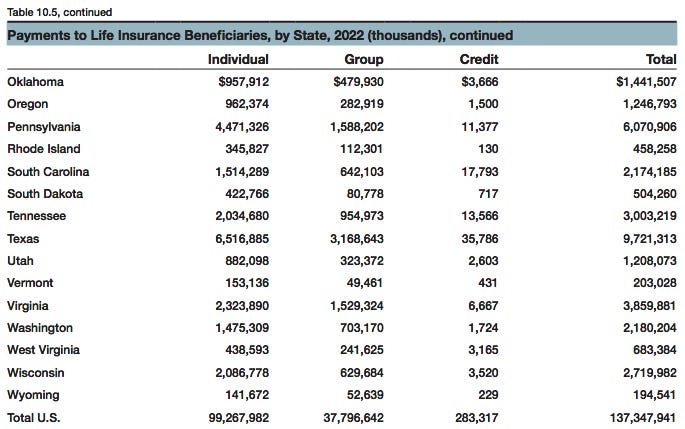 Table 10.5, continued

Payments to Life Insurance Beneficiaries, by State, 2022 (thousands), continued

| | Individual | Group | Credit | Total |
|---|---|---|---|---|
| Oklahoma | $957,912 | $479,930 | $3,666 | $1,441,507 |
| Oregon | 962,374 | 282,919 | 1,500 | 1,246,793 |
| Pennsylvania | 4,471,326 | 1,588,202 | 11,377 | 6,070,906 |
| Rhode Island | 345,827 | 112,301 | 130 | 458,258 |
| South Carolina | 1,514,289 | 642,103 | 17,793 | 2,174,185 |
| South Dakota | 422,766 | 80,778 | 717 | 504,260 |
| Tennessee | 2,034,680 | 954,973 | 13,566 | 3,003,219 |
| Texas | 6,516,885 | 3,168,643 | 35,786 | 9,721,313 |
| Utah | 882,098 | 323,372 | 2,603 | 1,208,073 |
| Vermont | 153,136 | 49,461 | 431 | 203,028 |
| Virginia | 2,323,890 | 1,529,324 | 6,667 | 3,859,881 |
| Washington | 1,475,309 | 703,170 | 1,724 | 2,180,204 |
| West Virginia | 438,593 | 241,625 | 3,165 | 683,384 |
| Wisconsin | 2,086,778 | 629,684 | 3,520 | 2,719,982 |
| Wyoming | 141,672 | 52,639 | 229 | 194,541 |
| Total U.S. | 99,267,982 | 37,796,642 | 283,317 | 137,347,941 |